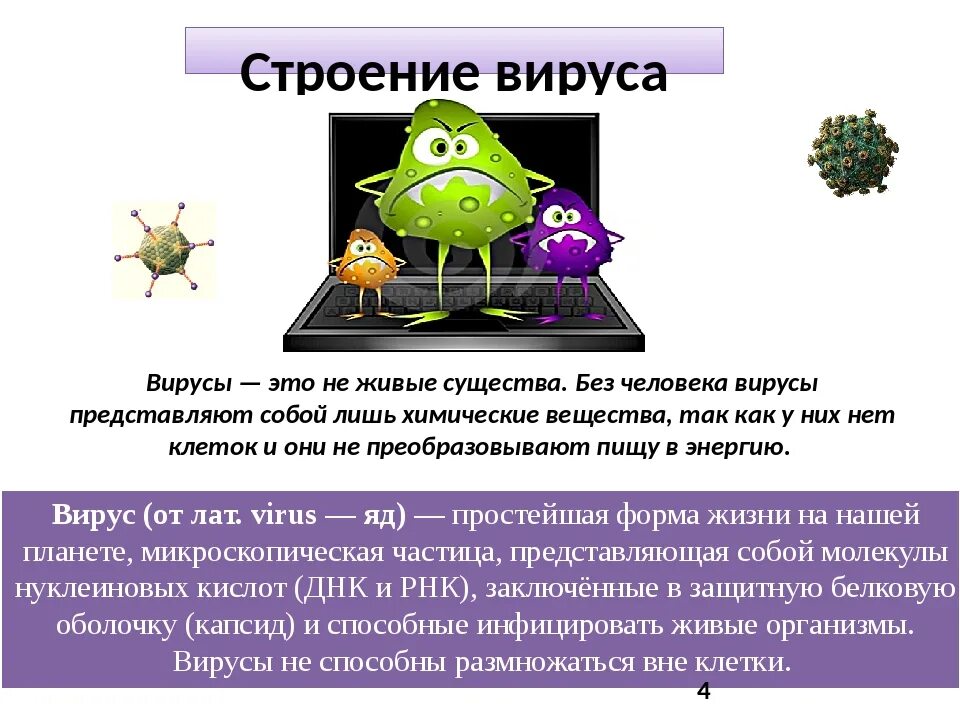 Строение вируса

Вирусы — это не живые существа. Без человека вирусы представляют собой лишь химические вещества, так как у них нет клеток и они не преобразовывают пищу в энергию.

Вирус (от лат. virus — яд) — простейшая форма жизни на нашей планете, микроскопическая частица, представляющая собой молекулы нуклеиновых кислот (ДНК и РНК), заключённые в защитную белковую оболочку (капсид) и способные инфицировать живые организмы. Вирусы не способны размножаться вне клетки.

4